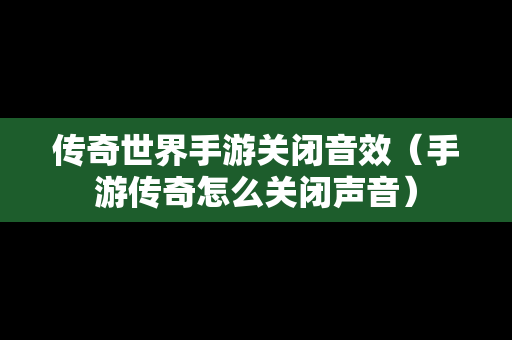 传奇世界手游关闭音效（手游传奇怎么关闭声音）